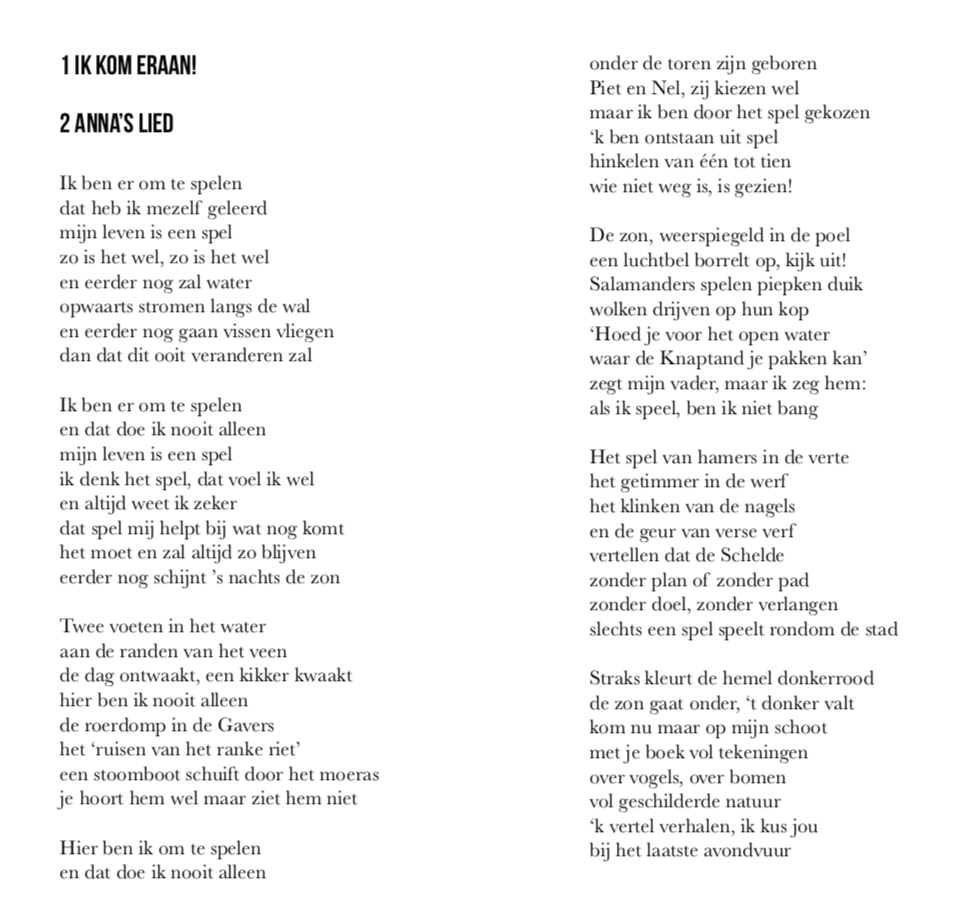 1 IK KOM ERAAN!

2 ANNA'S LIED

Ik ben er om te spelen
dat heb ik mezelf geleerd
mijn leven is een spel
zo is het wel, zo is het wel
en eerder nog zal water
opwaarts stromen langs de wal
en eerder nog gaan vissen vliegen
dan dat dit ooit veranderen zal

Ik ben er om te spelen
en dat doe ik nooit alleen
mijn leven is een spel
ik denk het spel, dat voel ik wel
en altijd weet ik zeker
dat spel mij helpt bij wat nog komt
het moet en zal altijd zo blijven
eerder nog schijnt 's nachts de zon

Twee voeten in het water
aan de randen van het veen
de dag ontwaakt, een kikker kwaakt
hier ben ik nooit alleen
de roerdomp in de Gavers
het 'ruisen van het ranke riet'
een stoomboot schuift door het moeras
je hoort hem wel maar ziet hem niet

Hier ben ik om te spelen
en dat doe ik nooit alleen
onder de toren zijn geboren
Piet en Nel, zij kiezen wel
maar ik ben door het spel gekozen
'k ben ontstaan uit spel
hinkelen van één tot tien
wie niet weg is, is gezien!

De zon, weerspiegeld in de poel
een luchtbel borrelt op, kijk uit!
Salamanders spelen piepken duik
wolken drijven op hun kop
'Hoed je voor het open water
waar de Knaptand je pakken kan'
zegt mijn vader, maar ik zeg hem:
als ik speel, ben ik niet bang

Het spel van hamers in de verte
het getimmer in de werf
het klinken van de nagels
en de geur van verse verf
vertellen dat de Schelde
zonder plan of zonder pad
zonder doel, zonder verlangen
slechts een spel speelt rondom de stad

Straks kleurt de hemel donkerrood
de zon gaat onder, 't donker valt
kom nu maar op mijn schoot
met je boek vol tekeningen
over vogels, over bomen
vol geschilderde natuur
'k vertel verhalen, ik kus jou
bij het laatste avondvuur